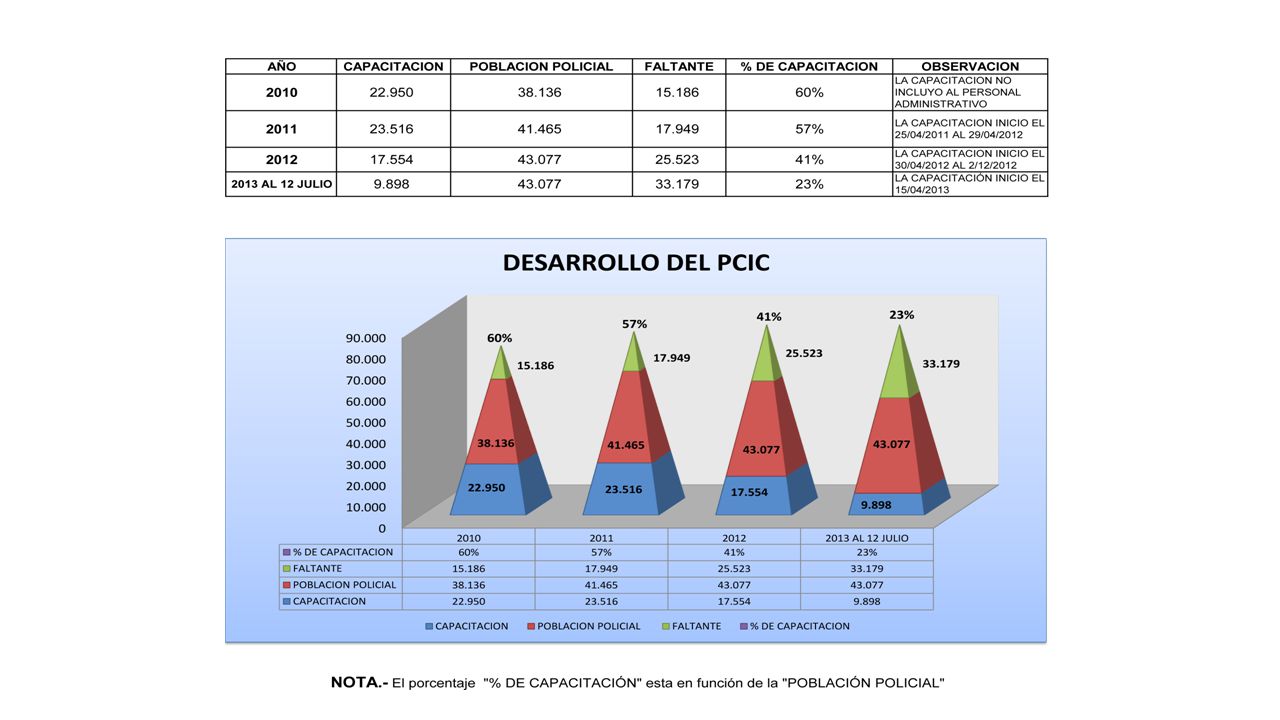 | AÑO | CAPACITACION | POBLACION POLICIAL | FALTANTE | % DE CAPACITACION | OBSERVACION |
|---|---|---|---|---|---|
| 2010 | 22.950 | 38.136 | 15.186 | 60% | LA CAPACITACION NO INCLUYO AL PERSONAL ADMINISTRATIVO |
| 2011 | 23.516 | 41.465 | 17.949 | 57% | LA CAPACITACION INICIO EL 25/04/2011 AL 29/04/2012 |
| 2012 | 17.554 | 43.077 | 25.523 | 41% | LA CAPACITACION INICIO EL 30/04/2012 AL 2/12/2012 |
| 2013 AL 12 JULIO | 9.898 | 43.077 | 33.179 | 23% | LA CAPACITACIÓN INICIO EL 15/04/2013 |

DESARROLLO DEL PCIC

90.000
80.000
70.000
60.000
50.000
40.000
30.000
20.000
10.000
0

60% 15.186 38.136 22.950
57% 17.949 41.465 23.516
41% 25.523 43.077 17.554
23% 33.179 43.077 9.898

| | 2010 | 2011 | 2012 | 2013 AL 12 JULIO |
|---|---|---|---|---|
| % DE CAPACITACION | 60% | 57% | 41% | 23% |
| FALTANTE | 15.186 | 17.949 | 25.523 | 33.179 |
| POBLACION POLICIAL | 38.136 | 41.465 | 43.077 | 43.077 |
| CAPACITACION | 22.950 | 23.516 | 17.554 | 9.898 |

CAPACITACION POBLACION POLICIAL FALTANTE % DE CAPACITACION

NOTA.- El porcentaje "% DE CAPACITACIÓN" esta en función de la "POBLACIÓN POLICIAL"